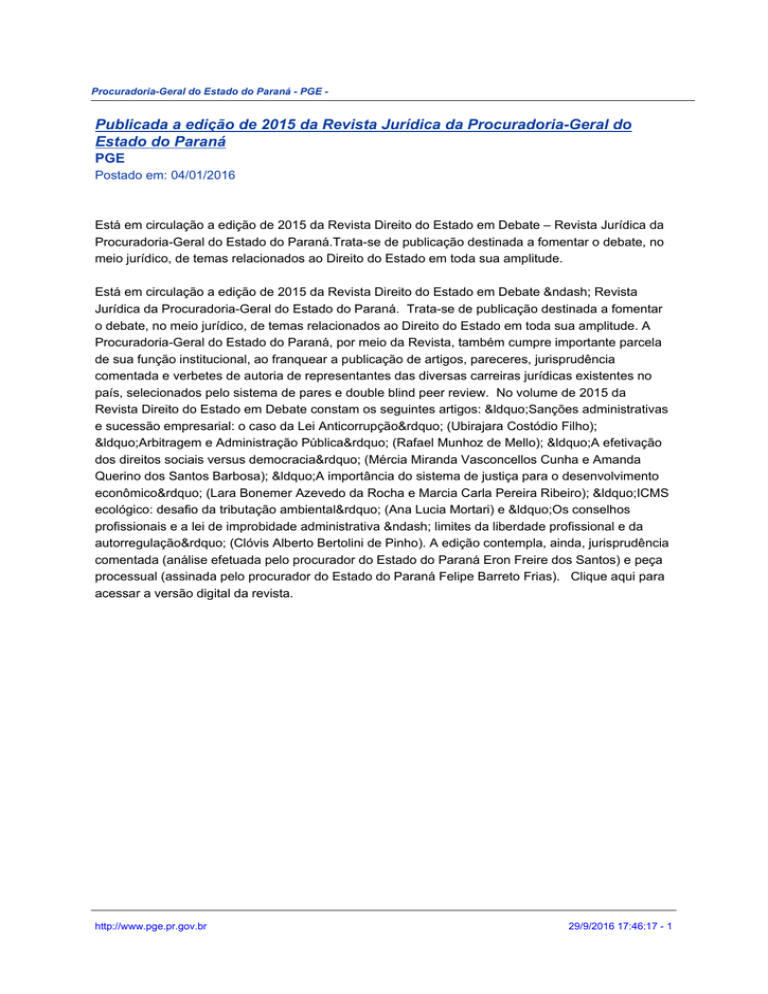 Procuradoria-Geral do Estado do Paraná - PGE -

Publicada a edição de 2015 da Revista Jurídica da Procuradoria-Geral do Estado do Paraná
PGE
Postado em: 04/01/2016

Está em circulação a edição de 2015 da Revista Direito do Estado em Debate – Revista Jurídica da Procuradoria-Geral do Estado do Paraná.Trata-se de publicação destinada a fomentar o debate, no meio jurídico, de temas relacionados ao Direito do Estado em toda sua amplitude.

Está em circulação a edição de 2015 da Revista Direito do Estado em Debate &ndash; Revista Jurídica da Procuradoria-Geral do Estado do Paraná.  Trata-se de publicação destinada a fomentar o debate, no meio jurídico, de temas relacionados ao Direito do Estado em toda sua amplitude. A Procuradoria-Geral do Estado do Paraná, por meio da Revista, também cumpre importante parcela de sua função institucional, ao franquear a publicação de artigos, pareceres, jurisprudência comentada e verbetes de autoria de representantes das diversas carreiras jurídicas existentes no país, selecionados pelo sistema de pares e double blind peer review.  No volume de 2015 da Revista Direito do Estado em Debate constam os seguintes artigos: &ldquo;Sanções administrativas e sucessão empresarial: o caso da Lei Anticorrupção&rdquo; (Ubirajara Costódio Filho); &ldquo;Arbitragem e Administração Pública&rdquo; (Rafael Munhoz de Mello); &ldquo;A efetivação dos direitos sociais versus democracia&rdquo; (Mércia Miranda Vasconcellos Cunha e Amanda Querino dos Santos Barbosa); &ldquo;A importância do sistema de justiça para o desenvolvimento econômico&rdquo; (Lara Bonemer Azevedo da Rocha e Marcia Carla Pereira Ribeiro); &ldquo;ICMS ecológico: desafio da tributação ambiental&rdquo; (Ana Lucia Mortari) e &ldquo;Os conselhos profissionais e a lei de improbidade administrativa &ndash; limites da liberdade profissional e da autorregulação&rdquo; (Clóvis Alberto Bertolini de Pinho). A edição contempla, ainda, jurisprudência comentada (análise efetuada pelo procurador do Estado do Paraná Eron Freire dos Santos) e peça processual (assinada pelo procurador do Estado do Paraná Felipe Barreto Frias).   Clique aqui para acessar a versão digital da revista.

http://www.pge.pr.gov.br
29/9/2016 17:46:17 - 1